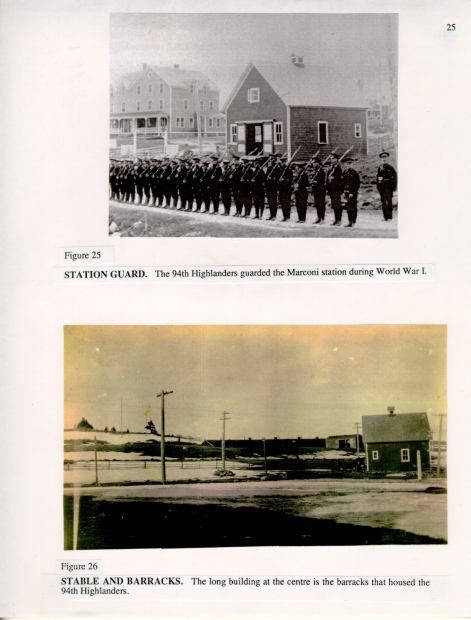 25

Figure 25

STATION GUARD. The 94th Highlanders guarded the Marconi station during World War I.

Figure 26

STABLE AND BARRACKS. The long building at the centre is the barracks that housed the 94th Highlanders.